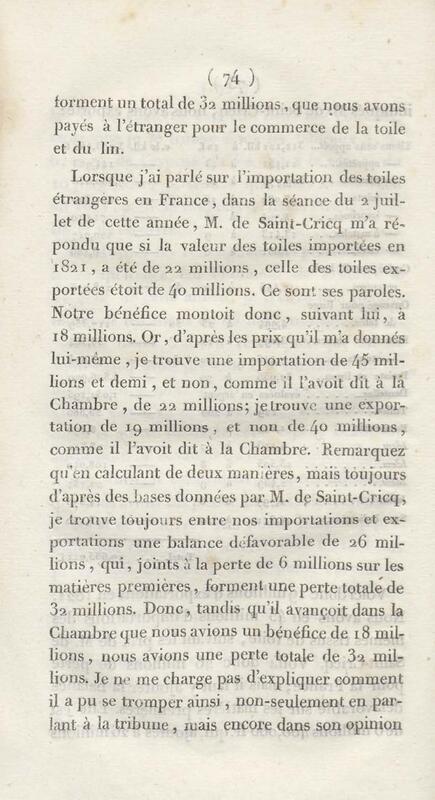 ( 74 )

forment un total de 32 millions, que nous avons payés à l'étranger pour le commerce de la toile et du lin.

Lorsque j'ai parlé sur l'importation des toiles étrangères en France, dans la séance du 2 juillet de cette année, M. de Saint-Cricq m'a répondu que si la valeur des toiles importées en 1821, a été de 22 millions, celle des toiles exportées étoit de 40 millions. Ce sont ses paroles. Notre bénéfice montoit donc, suivant lui, à 18 millions. Or, d'après les prix qu'il m'a donnés lui-même, je trouve une importation de 45 millions et demi, et non, comme il l'avoit dit à la Chambre, de 22 millions; je trouve une exportation de 19 millions, et non de 40 millions, comme il l'avoit dit à la Chambre. Remarquez qu'en calculant de deux manières, mais toujours d'après des bases données par M. de Saint-Cricq, je trouve toujours entre nos importations et exportations une balance défavorable de 26 millions, qui, joints à la perte de 6 millions sur les matières premières, forment une perte totale de 32 millions. Donc, tandis qu'il avançoit dans la Chambre que nous avions un bénéfice de 18 millions, nous avions une perte totale de 32 millions. Je ne me charge pas d'expliquer comment il a pu se tromper ainsi, non-seulement en parlant à la tribune, mais encore dans son opinion